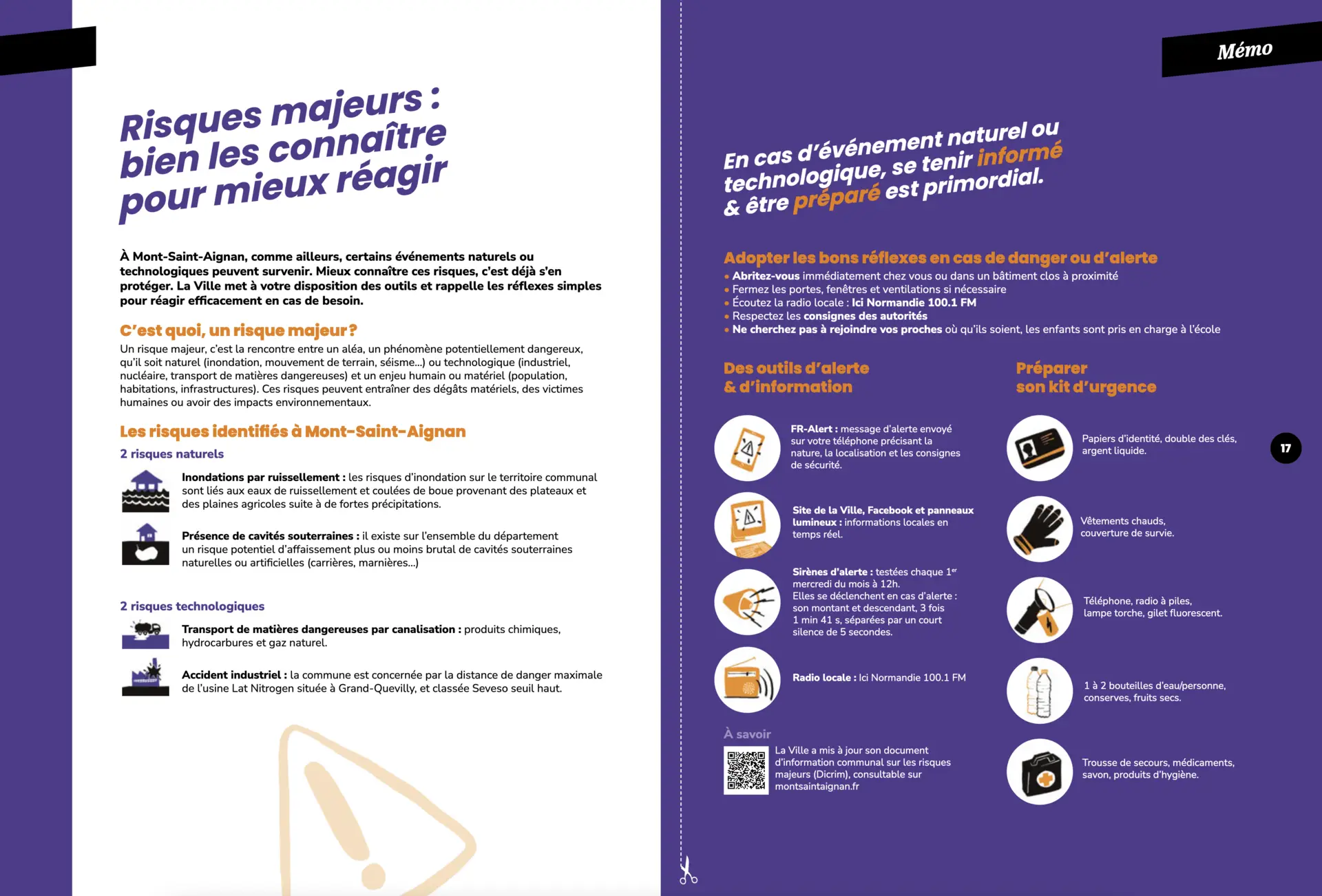 Risques majeurs : bien les connaître pour mieux réagir

À Mont-Saint-Aignan, comme ailleurs, certains événements naturels ou technologiques peuvent survenir. Mieux connaître ces risques, c'est déjà s'en protéger. La Ville met à votre disposition des outils et rappelle les réflexes simples pour réagir efficacement en cas de besoin.

C'est quoi, un risque majeur ?
Un risque majeur, c'est la rencontre entre un aléa, un phénomène potentiellement dangereux, qu'il soit naturel (inondation, mouvement de terrain, séisme...) ou technologique (industriel, nucléaire, transport de matières dangereuses) et un enjeu humain ou matériel (population, habitations, infrastructures). Ces risques peuvent entraîner des dégâts matériels, des victimes humaines ou avoir des impacts environnementaux.

Les risques identifiés à Mont-Saint-Aignan

2 risques naturels

Inondations par ruissellement : les risques d'inondation sur le territoire communal sont liés aux eaux de ruissellement et coulées de boue provenant des plateaux et des plaines agricoles suite à de fortes précipitations.

Présence de cavités souterraines : il existe sur l'ensemble du département un risque potentiel d'affaissement plus ou moins brutal de cavités souterraines naturelles ou artificielles (carrières, marnières...)

2 risques technologiques

Transport de matières dangereuses par canalisation : produits chimiques, hydrocarbures et gaz naturel.

Accident industriel : la commune est concernée par la distance de danger maximale de l'usine Lat Nitrogen située à Grand-Quevilly, et classée Seveso seuil haut.

Mémo

En cas d'événement naturel ou technologique, se tenir informé & être préparé est primordial.

Adopter les bons réflexes en cas de danger ou d'alerte
• Abritez-vous immédiatement chez vous ou dans un bâtiment clos à proximité
• Fermez les portes, fenêtres et ventilations si nécessaire
• Écoutez la radio locale : Ici Normandie 100.1 FM
• Respectez les consignes des autorités
• Ne cherchez pas à rejoindre vos proches où qu'ils soient, les enfants sont pris en charge à l'école

Des outils d'alerte & d'information

FR-Alert : message d'alerte envoyé sur votre téléphone précisant la nature, la localisation et les consignes de sécurité.

Site de la Ville, Facebook et panneaux lumineux : informations locales en temps réel.

Sirènes d'alerte : testées chaque 1er mercredi du mois à 12h.
Elles se déclenchent en cas d'alerte : son montant et descendant, 3 fois 1 min 41 s, séparées par un court silence de 5 secondes.

Radio locale : Ici Normandie 100.1 FM

À savoir
La Ville a mis à jour son document d'information communal sur les risques majeurs (Dicrim), consultable sur montsaintaignan.fr

Préparer son kit d'urgence

Papiers d'identité, double des clés, argent liquide.

Vêtements chauds, couverture de survie.

Téléphone, radio à piles, lampe torche, gilet fluorescent.

1 à 2 bouteilles d'eau/personne, conserves, fruits secs.

Trousse de secours, médicaments, savon, produits d'hygiène.

17